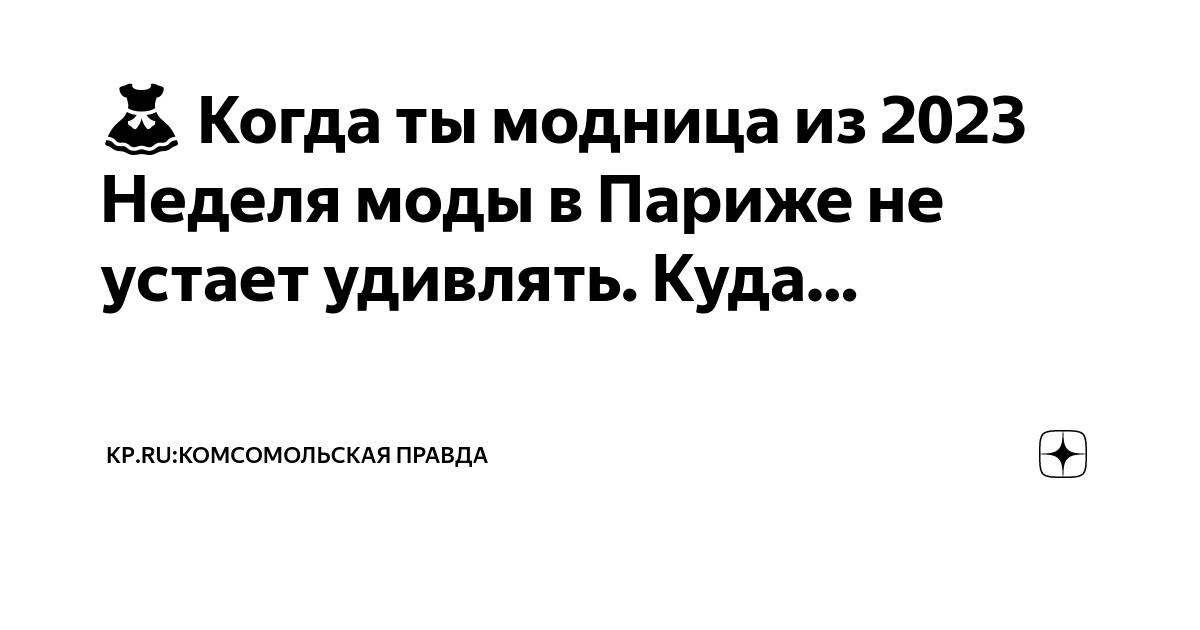 Когда ты модница из 2023 Неделя моды в Париже не устает удивлять. Куда...

KP.RU:КОМСОМОЛЬСКАЯ ПРАВДА